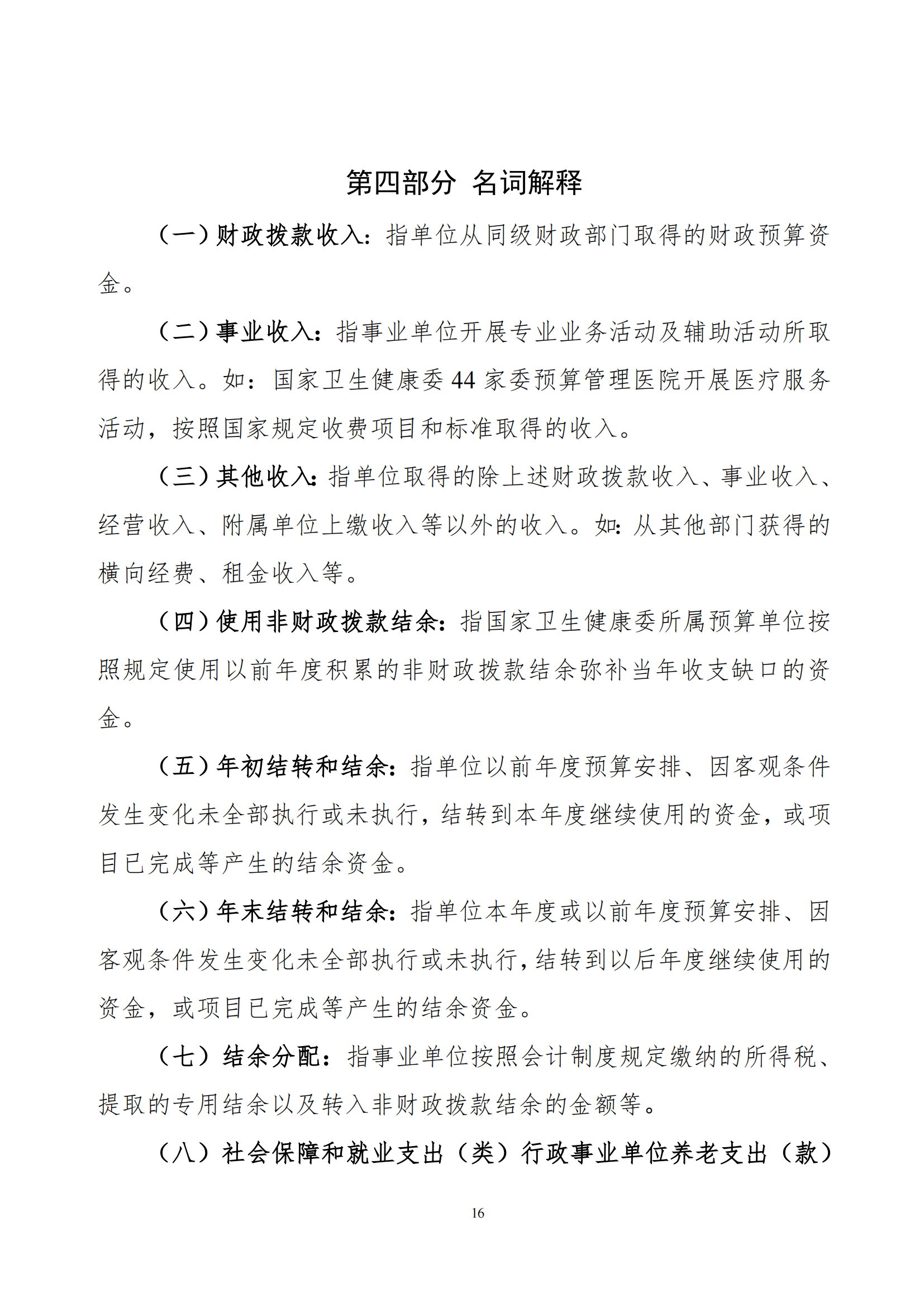 第四部分 名词解释

（一）财政拨款收入：指单位从同级财政部门取得的财政预算资金。

（二）事业收入：指事业单位开展专业业务活动及辅助活动所取得的收入。如：国家卫生健康委44家委预算管理医院开展医疗服务活动，按照国家规定收费项目和标准取得的收入。

（三）其他收入：指单位取得的除上述财政拨款收入、事业收入、经营收入、附属单位上缴收入等以外的收入。如：从其他部门获得的横向经费、租金收入等。

（四）使用非财政拨款结余：指国家卫生健康委所属预算单位按照规定使用以前年度积累的非财政拨款结余弥补当年收支缺口的资金。

（五）年初结转和结余：指单位以前年度预算安排、因客观条件发生变化未全部执行或未执行，结转到本年度继续使用的资金，或项目已完成等产生的结余资金。

（六）年末结转和结余：指单位本年度或以前年度预算安排、因客观条件发生变化未全部执行或未执行，结转到以后年度继续使用的资金，或项目已完成等产生的结余资金。

（七）结余分配：指事业单位按照会计制度规定缴纳的所得税、提取的专用结余以及转入非财政拨款结余的金额等。

（八）社会保障和就业支出（类）行政事业单位养老支出（款）

16